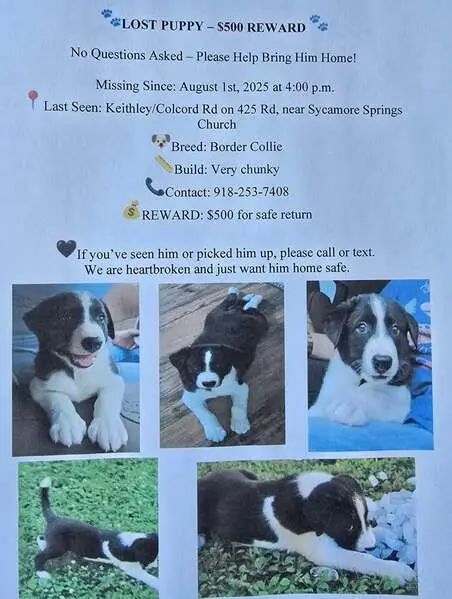 LOST PUPPY – $500 REWARD

No Questions Asked – Please Help Bring Him Home!

Missing Since: August 1st, 2025 at 4:00 p.m.

Last Seen: Keithley/Colcord Rd on 425 Rd, near Sycamore Springs Church

Breed: Border Collie

Build: Very chunky

Contact: 918-253-7408

REWARD: $500 for safe return

If you've seen him or picked him up, please call or text. We are heartbroken and just want him home safe.